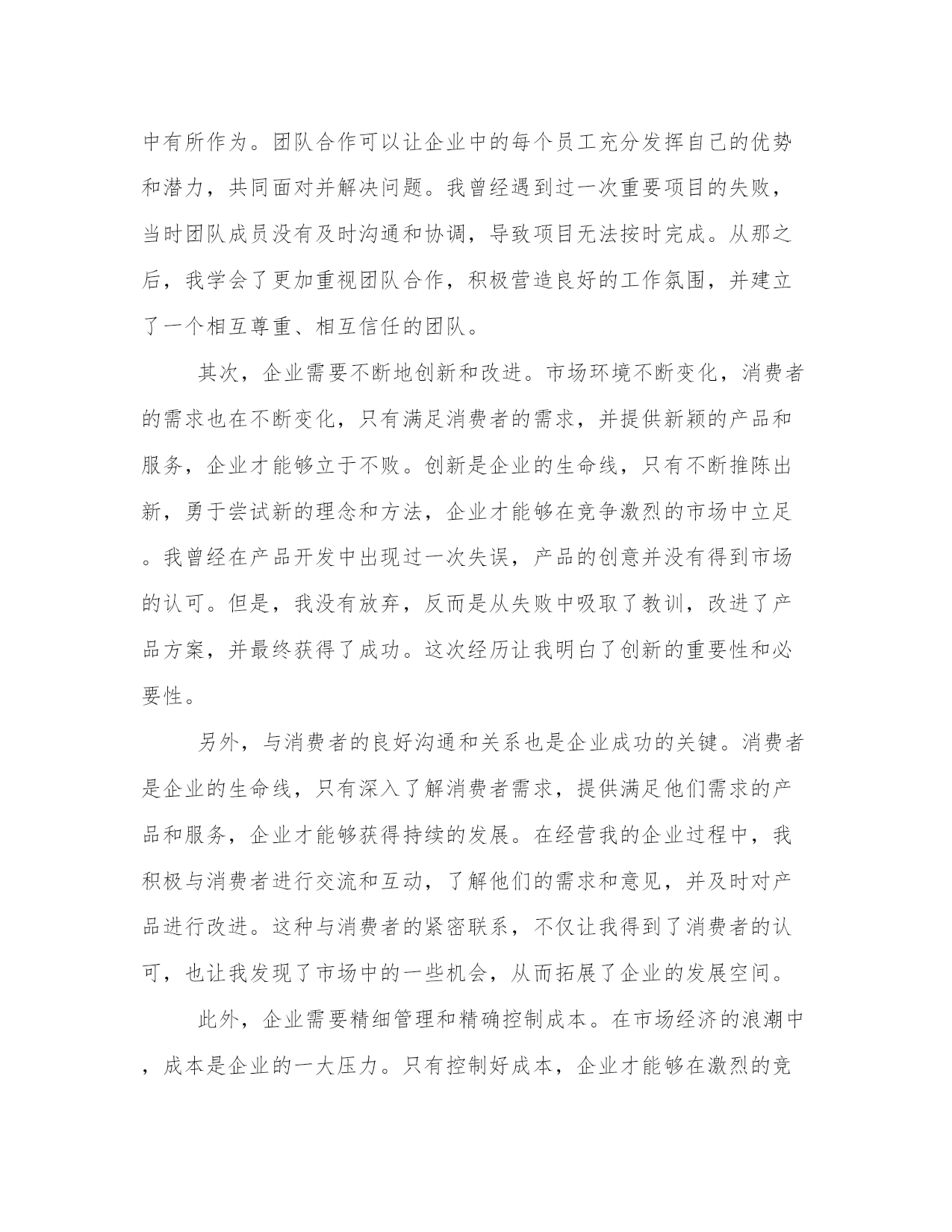 中有所作为。团队合作可以让企业中的每个员工充分发挥自己的优势和潜力，共同面对并解决问题。我曾经遇到过一次重要项目的失败，当时团队成员没有及时沟通和协调，导致项目无法按时完成。从那之后，我学会了更加重视团队合作，积极营造良好的工作氛围，并建立了一个相互尊重、相互信任的团队。

其次，企业需要不断地创新和改进。市场环境不断变化，消费者的需求也在不断变化，只有满足消费者的需求，并提供新颖的产品和服务，企业才能够立于不败。创新是企业的生命线，只有不断推陈出新，勇于尝试新的理念和方法，企业才能够在竞争激烈的市场中立足。我曾经在产品开发中出现过一次失误，产品的创意并没有得到市场的认可。但是，我没有放弃，反而是从失败中吸取了教训，改进了产品方案，并最终获得了成功。这次经历让我明白了创新的重要性和必要性。

另外，与消费者的良好沟通和关系也是企业成功的关键。消费者是企业的生命线，只有深入了解消费者需求，提供满足他们需求的产品和服务，企业才能够获得持续的发展。在经营我的企业过程中，我积极与消费者进行交流和互动，了解他们的需求和意见，并及时对产品进行改进。这种与消费者的紧密联系，不仅让我得到了消费者的认可，也让我发现了市场中的一些机会，从而拓展了企业的发展空间。

此外，企业需要精细管理和精确控制成本。在市场经济的浪潮中，成本是企业的一大压力。只有控制好成本，企业才能够在激烈的竞